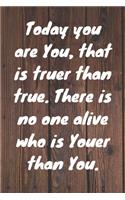 Today you are You, that is truer than true. There is no one alive who is Youer than You.